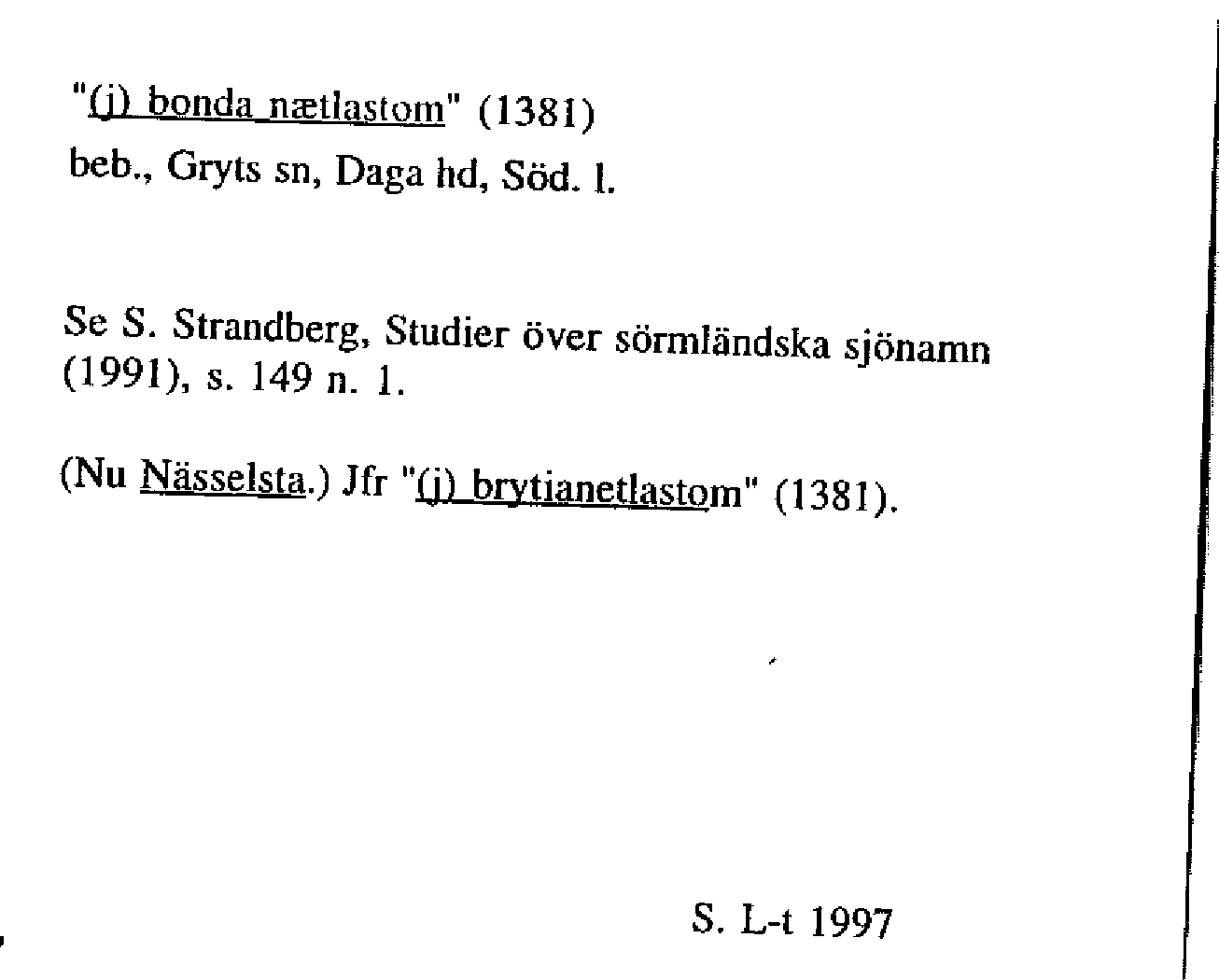 "(j) bonda nætlastom" (1381)
beb., Gryts sn, Daga hd, Söd. l.

Se S. Strandberg, Studier över sörmländska sjönamn (1991), s. 149 n. 1.

(Nu Nässelsta.) Jfr "(j) brytianetlastom" (1381).

S. L-t 1997